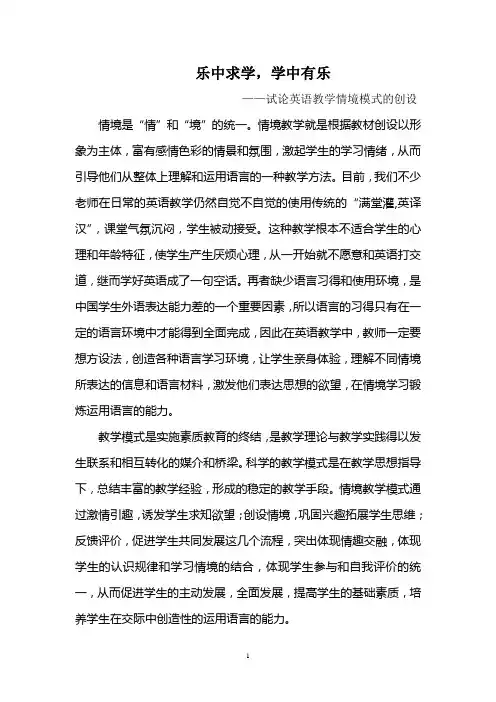 乐中求学，学中有乐

——试论英语教学情境模式的创设

情境是“情”和“境”的统一。情境教学就是根据教材创设以形象为主体，富有感情色彩的情景和氛围，激起学生的学习情绪，从而引导他们从整体上理解和运用语言的一种教学方法。目前，我们不少老师在日常的英语教学仍然自觉不自觉的使用传统的“满堂灌,英译汉”，课堂气氛沉闷，学生被动接受。这种教学根本不适合学生的心理和年龄特征，使学生产生厌烦心理，从一开始就不愿意和英语打交道，继而学好英语成了一句空话。再者缺少语言习得和使用环境，是中国学生外语表达能力差的一个重要因素，所以语言的习得只有在一定的语言环境中才能得到全面完成，因此在英语教学中，教师一定要想方设法，创造各种语言学习环境，让学生亲身体验，理解不同情境所表达的信息和语言材料，激发他们表达思想的欲望，在情境学习锻炼运用语言的能力。

教学模式是实施素质教育的终结，是教学理论与教学实践得以发生联系和相互转化的媒介和桥梁。科学的教学模式是在教学思想指导下，总结丰富的教学经验，形成的稳定的教学手段。情境教学模式通过激情引趣，诱发学生求知欲望；创设情境，巩固兴趣拓展学生思维；反馈评价，促进学生共同发展这几个流程，突出体现情趣交融，体现学生的认识规律和学习情境的结合，体现学生参与和自我评价的统一，从而促进学生的主动发展，全面发展，提高学生的基础素质，培养学生在交际中创造性的运用语言的能力。

1